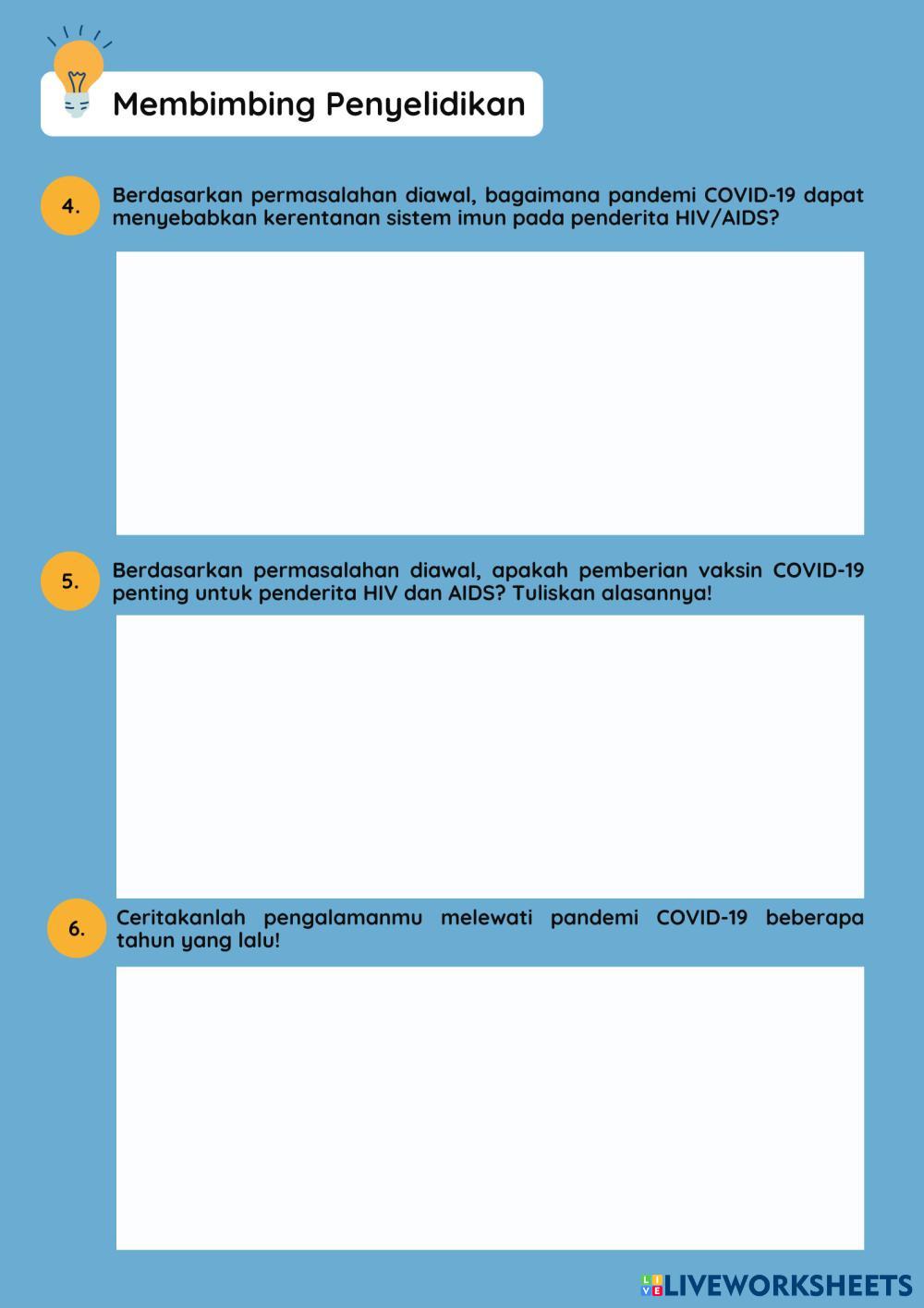 Membimbing Penyelidikan

4. Berdasarkan permasalahan diawal, bagaimana pandemi COVID-19 dapat menyebabkan kerentanan sistem imun pada penderita HIV/AIDS?

5. Berdasarkan permasalahan diawal, apakah pemberian vaksin COVID-19 penting untuk penderita HIV dan AIDS? Tuliskan alasannya!

6. Ceritakanlah pengalamanmu melewati pandemi COVID-19 beberapa tahun yang lalu!

LIVEWORKSHEETS